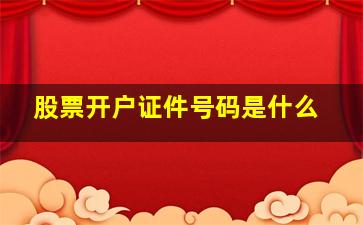 股票开户证件号码是什么